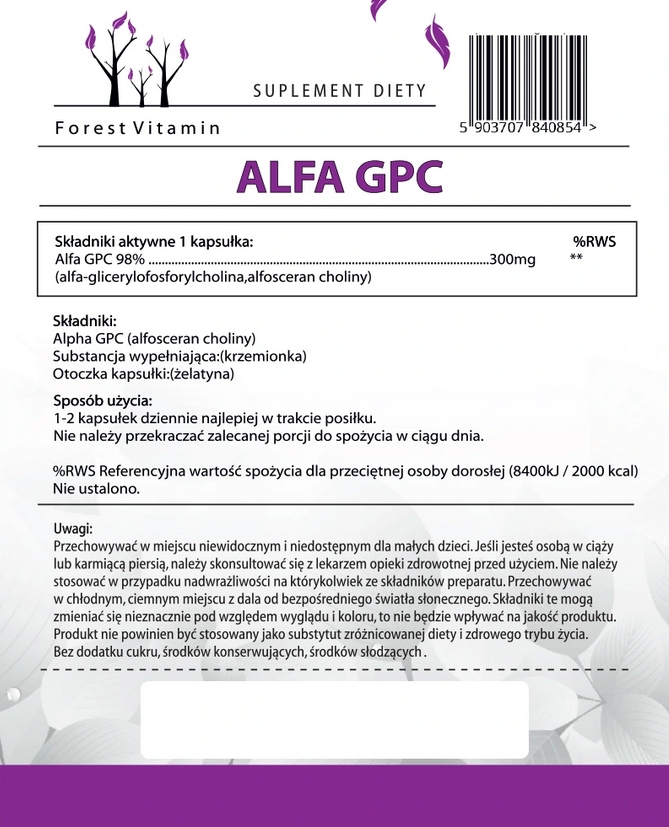 Forest Vitamin

SUPLEMENT DIETY

5 903707 840854 >

ALFA GPC

Składniki aktywne 1 kapsułka: %RWS
Alfa GPC 98% ........................................................................................................300mg **
(alfa-glicerylofosforylcholina,alfosceran choliny)

Składniki:
Alpha GPC (alfosceran choliny)
Substancja wypełniająca:(krzemionka)
Otoczka kapsułki:(żelatyna)

Sposób użycia:
1-2 kapsułek dziennie najlepiej w trakcie posiłku.
Nie należy przekraczać zalecanej porcji do spożycia w ciągu dnia.

%RWS Referencyjna wartość spożycia dla przeciętnej osoby dorosłej (8400kJ / 2000 kcal)
Nie ustalono.

Uwagi:
Przechowywać w miejscu niewidocznym i niedostępnym dla małych dzieci. Jeśli jesteś osobą w ciąży lub karmiącą piersią, należy skonsultować się z lekarzem opieki zdrowotnej przed użyciem. Nie należy stosować w przypadku nadwrażliwości na którykolwiek ze składników preparatu. Przechowywać w chłodnym, ciemnym miejscu z dala od bezpośredniego światła słonecznego. Składniki te mogą zmieniać się nieznacznie pod względem wyglądu i koloru, to nie będzie wpływać na jakość produktu. Produkt nie powinien być stosowany jako substytut zróżnicowanej diety i zdrowego trybu życia. Bez dodatku cukru, środków konserwujących, środków słodzących .